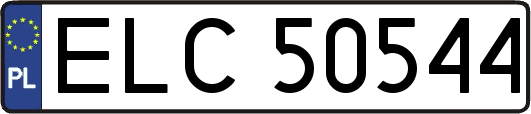 PL
ELC 50544